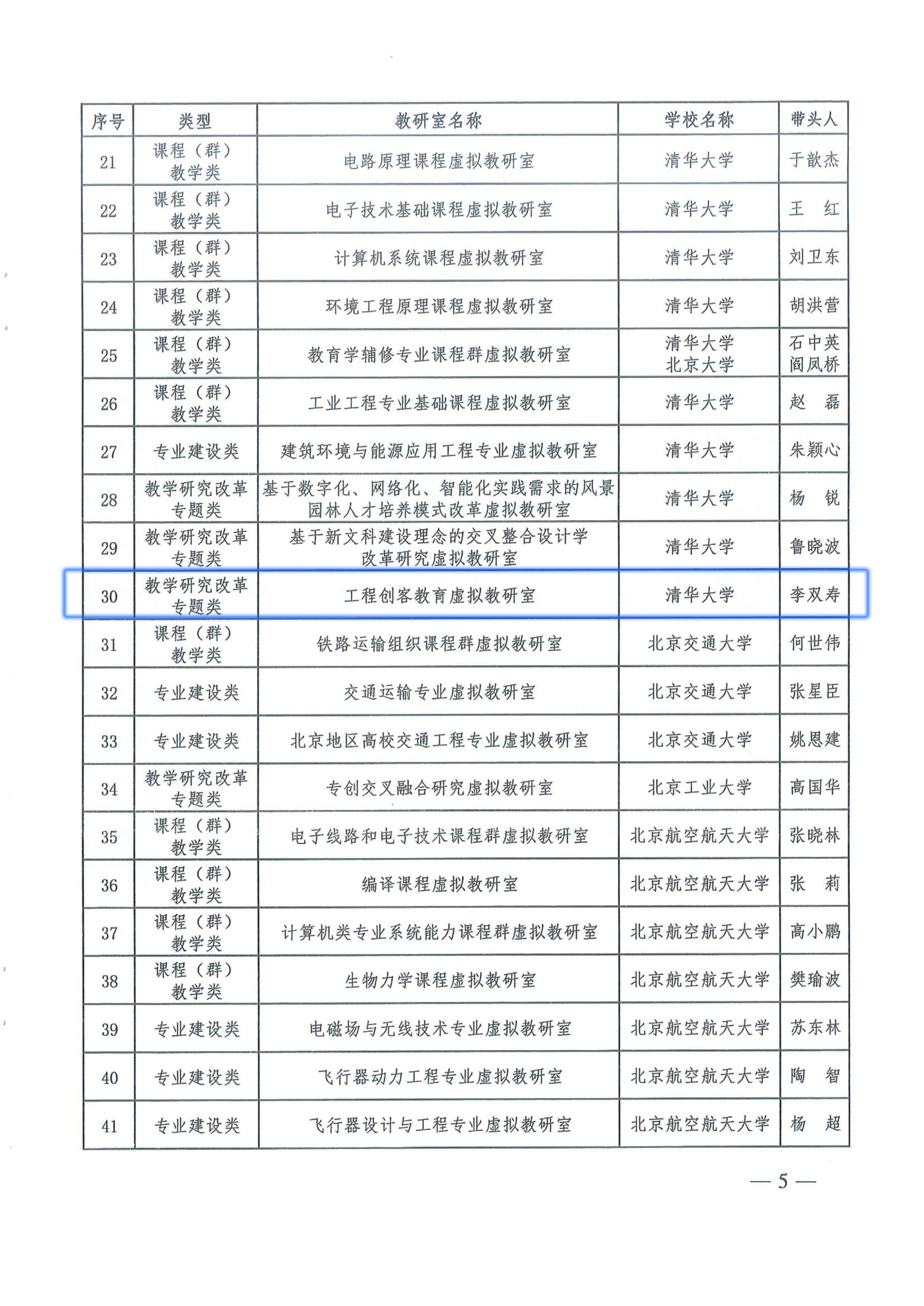 | 序号 | 类型 | 教研室名称 | 学校名称 | 带头人 |
|---|---|---|---|---|
| 21 | 课程（群）教学类 | 电路原理课程虚拟教研室 | 清华大学 | 于歆杰 |
| 22 | 课程（群）教学类 | 电子技术基础课程虚拟教研室 | 清华大学 | 王 红 |
| 23 | 课程（群）教学类 | 计算机系统课程虚拟教研室 | 清华大学 | 刘卫东 |
| 24 | 课程（群）教学类 | 环境工程原理课程虚拟教研室 | 清华大学 | 胡洪营 |
| 25 | 课程（群）教学类 | 教育学辅修专业课程群虚拟教研室 | 清华大学 北京大学 | 石中英 阎凤桥 |
| 26 | 课程（群）教学类 | 工业工程专业基础课程虚拟教研室 | 清华大学 | 赵 磊 |
| 27 | 专业建设类 | 建筑环境与能源应用工程专业虚拟教研室 | 清华大学 | 朱颖心 |
| 28 | 教学研究改革专题类 | 基于数字化、网络化、智能化实践需求的风景园林人才培养模式改革虚拟教研室 | 清华大学 | 杨 锐 |
| 29 | 教学研究改革专题类 | 基于新文科建设理念的交叉整合设计学改革研究虚拟教研室 | 清华大学 | 鲁晓波 |
| 30 | 教学研究改革专题类 | 工程创客教育虚拟教研室 | 清华大学 | 李双寿 |
| 31 | 课程（群）教学类 | 铁路运输组织课程群虚拟教研室 | 北京交通大学 | 何世伟 |
| 32 | 专业建设类 | 交通运输专业虚拟教研室 | 北京交通大学 | 张星臣 |
| 33 | 专业建设类 | 北京地区高校交通工程专业虚拟教研室 | 北京交通大学 | 姚恩建 |
| 34 | 教学研究改革专题类 | 专创交叉融合研究虚拟教研室 | 北京工业大学 | 高国华 |
| 35 | 课程（群）教学类 | 电子线路和电子技术课程群虚拟教研室 | 北京航空航天大学 | 张晓林 |
| 36 | 课程（群）教学类 | 编译课程虚拟教研室 | 北京航空航天大学 | 张 莉 |
| 37 | 课程（群）教学类 | 计算机类专业系统能力课程群虚拟教研室 | 北京航空航天大学 | 高小鹏 |
| 38 | 课程（群）教学类 | 生物力学课程虚拟教研室 | 北京航空航天大学 | 樊瑜波 |
| 39 | 专业建设类 | 电磁场与无线技术专业虚拟教研室 | 北京航空航天大学 | 苏东林 |
| 40 | 专业建设类 | 飞行器动力工程专业虚拟教研室 | 北京航空航天大学 | 陶 智 |
| 41 | 专业建设类 | 飞行器设计与工程专业虚拟教研室 | 北京航空航天大学 | 杨 超 |

— 5 —